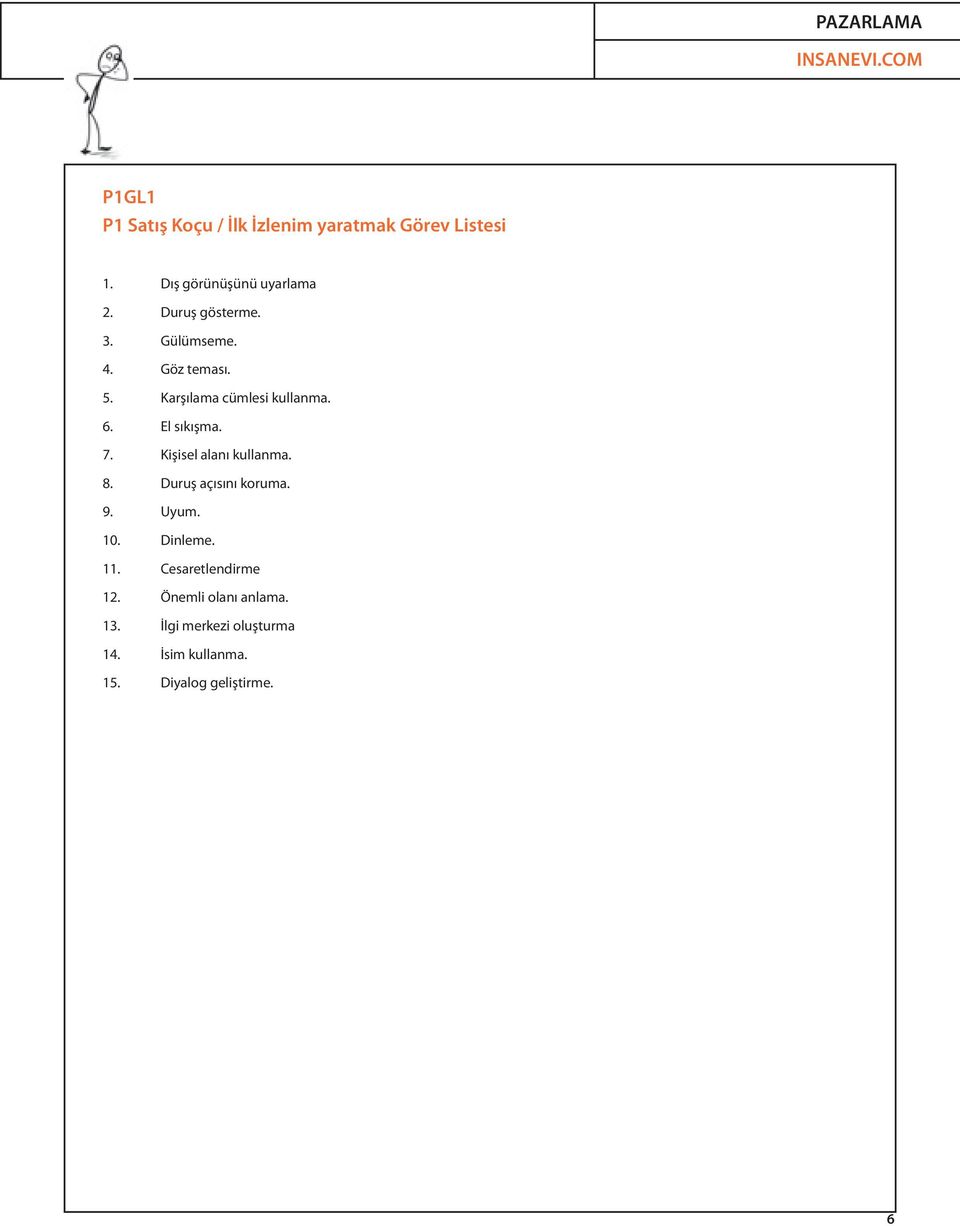 PAZARLAMA
INSANEVI.COM

P1GL1
P1 Satış Koçu / İlk İzlenim yaratmak Görev Listesi

1. Dış görünüşünü uyarlama
2. Duruş gösterme.
3. Gülümseme.
4. Göz teması.
5. Karşılama cümlesi kullanma.
6. El sıkışma.
7. Kişisel alanı kullanma.
8. Duruş açısını koruma.
9. Uyum.
10. Dinleme.
11. Cesaretlendirme
12. Önemli olanı anlama.
13. İlgi merkezi oluşturma
14. İsim kullanma.
15. Diyalog geliştirme.

6